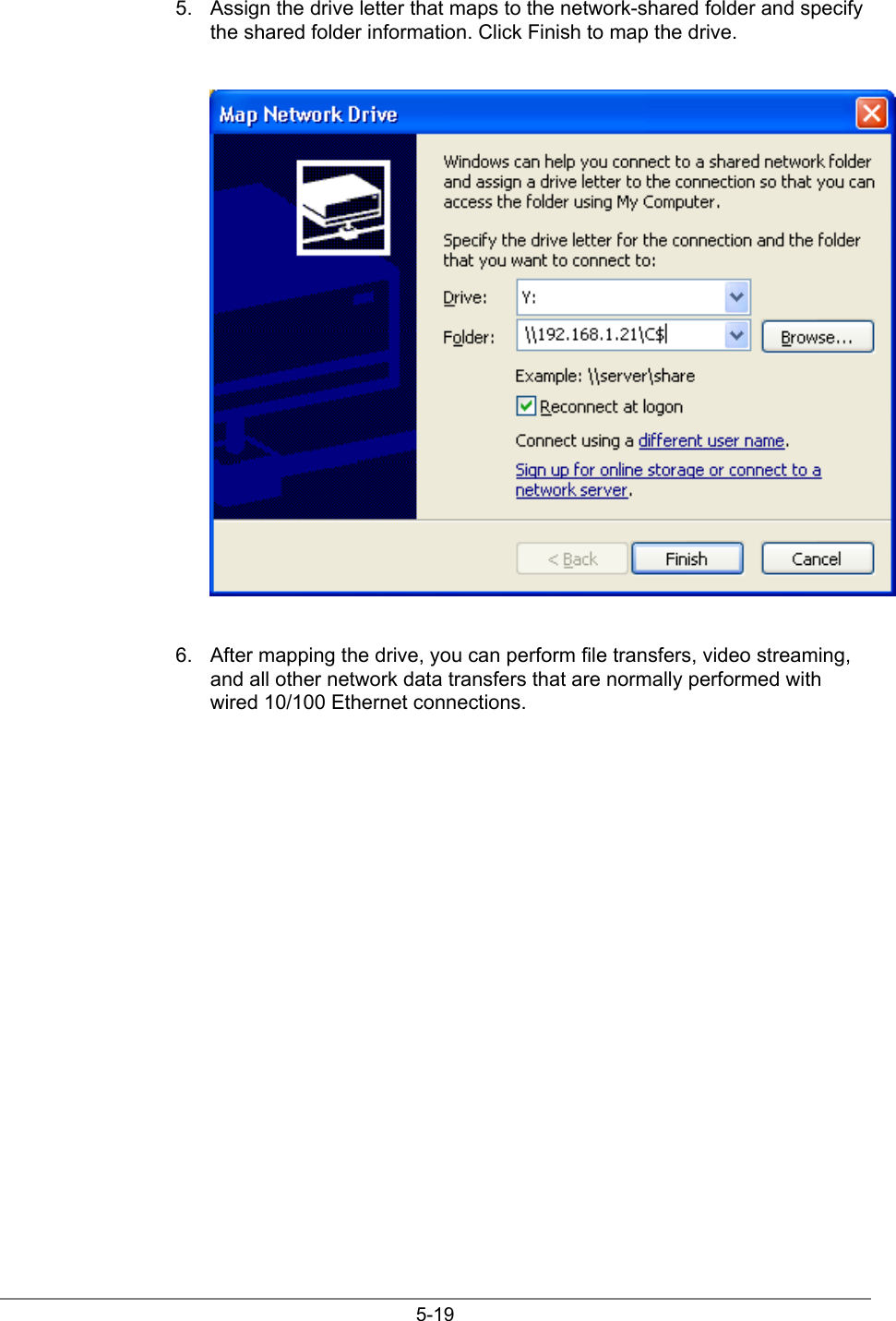 5. Assign the drive letter that maps to the network-shared folder and specify the shared folder information. Click Finish to map the drive.

Map Network Drive

Windows can help you connect to a shared network folder and assign a drive letter to the connection so that you can access the folder using My Computer.

Specify the drive letter for the connection and the folder that you want to connect to:

Drive: Y:

Folder: \\192.168.1.21\C$

Browse...

Example: \\server\share

☑ Reconnect at logon

Connect using a different user name.

Sign up for online storage or connect to a network server.

< Back Finish Cancel

6. After mapping the drive, you can perform file transfers, video streaming, and all other network data transfers that are normally performed with wired 10/100 Ethernet connections.

5-19